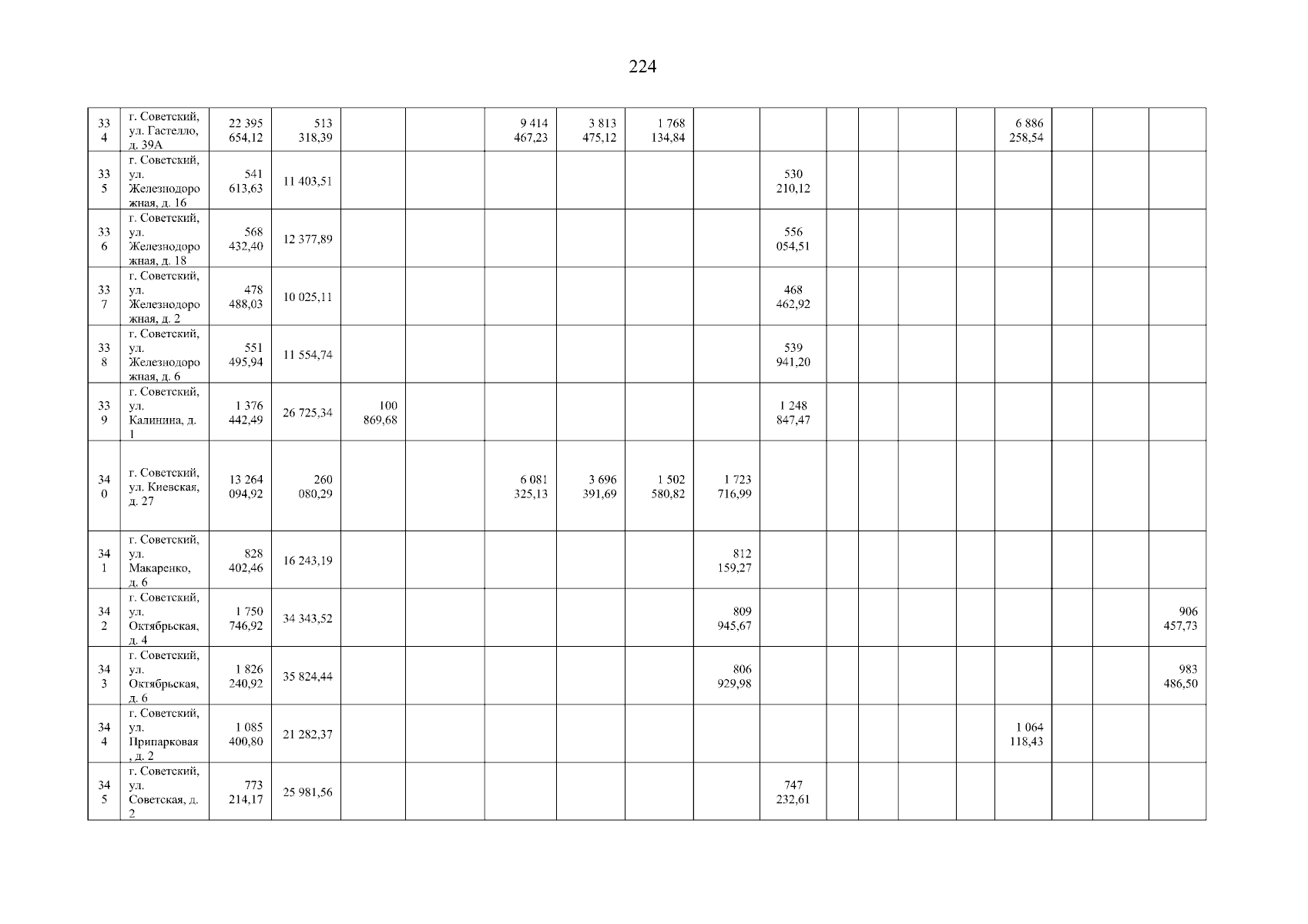 224

| 334 | г. Советский, ул. Гастелло, д. 39А | 22 395 654,12 | 513 318,39 |  |  | 9 414 467,23 | 3 813 475,12 | 1 768 134,84 |  |  |  |  |  |  | 6 886 258,54 |  |  |  |
|---|---|---|---|---|---|---|---|---|---|---|---|---|---|---|---|---|---|---|
| 335 | г. Советский, ул. Железнодорожная, д. 16 | 541 613,63 | 11 403,51 |  |  |  |  |  |  | 530 210,12 |  |  |  |  |  |  |  |  |
| 336 | г. Советский, ул. Железнодорожная, д. 18 | 568 432,40 | 12 377,89 |  |  |  |  |  |  | 556 054,51 |  |  |  |  |  |  |  |  |
| 337 | г. Советский, ул. Железнодорожная, д. 2 | 478 488,03 | 10 025,11 |  |  |  |  |  |  | 468 462,92 |  |  |  |  |  |  |  |  |
| 338 | г. Советский, ул. Железнодорожная, д. 6 | 551 495,94 | 11 554,74 |  |  |  |  |  |  | 539 941,20 |  |  |  |  |  |  |  |  |
| 339 | г. Советский, ул. Калинина, д. 1 | 1 376 442,49 | 26 725,34 | 100 869,68 |  |  |  |  |  | 1 248 847,47 |  |  |  |  |  |  |  |  |
| 340 | г. Советский, ул. Киевская, д. 27 | 13 264 094,92 | 260 080,29 |  |  | 6 081 325,13 | 3 696 391,69 | 1 502 580,82 | 1 723 716,99 |  |  |  |  |  |  |  |  |  |
| 341 | г. Советский, ул. Макаренко, д. 6 | 828 402,46 | 16 243,19 |  |  |  |  |  | 812 159,27 |  |  |  |  |  |  |  |  |  |
| 342 | г. Советский, ул. Октябрьская, д. 4 | 1 750 746,92 | 34 343,52 |  |  |  |  |  | 809 945,67 |  |  |  |  |  |  |  |  | 906 457,73 |
| 343 | г. Советский, ул. Октябрьская, д. 6 | 1 826 240,92 | 35 824,44 |  |  |  |  |  | 806 929,98 |  |  |  |  |  |  |  |  | 983 486,50 |
| 344 | г. Советский, ул. Припарковая, д. 2 | 1 085 400,80 | 21 282,37 |  |  |  |  |  |  |  |  |  |  |  | 1 064 118,43 |  |  |  |
| 345 | г. Советский, ул. Советская, д. 2 | 773 214,17 | 25 981,56 |  |  |  |  |  |  | 747 232,61 |  |  |  |  |  |  |  |  |